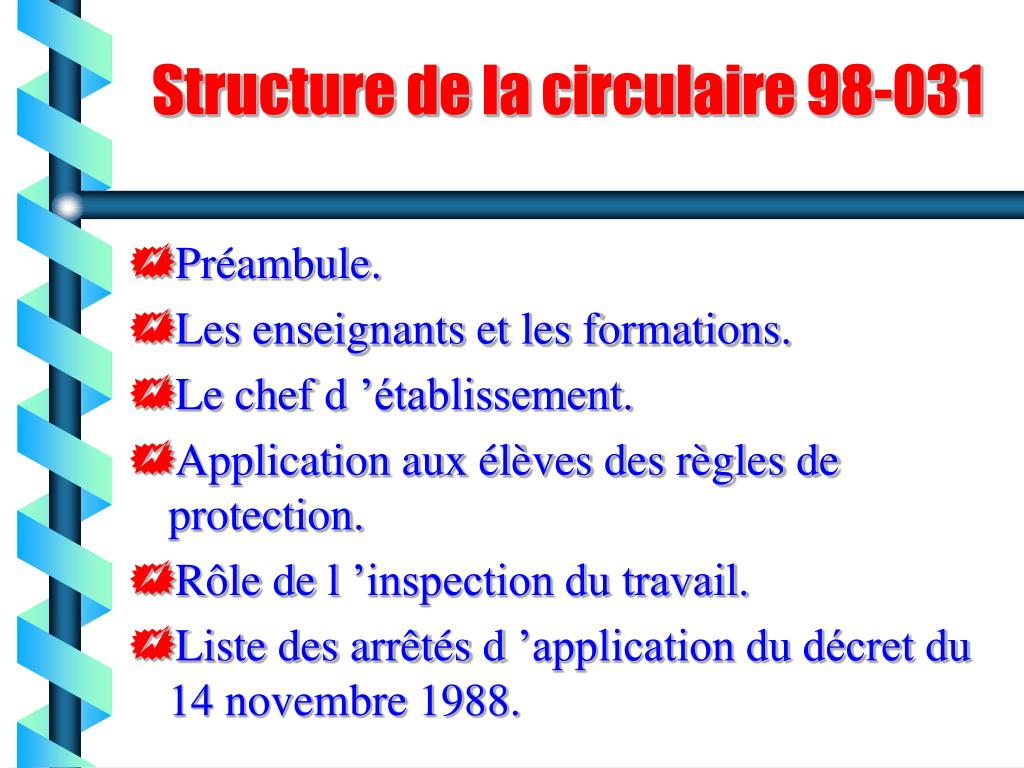 Structure de la circulaire 98-031

Préambule.

Les enseignants et les formations.

Le chef d ’établissement.

Application aux élèves des règles de protection.

Rôle de l ’inspection du travail.

Liste des arrêtés d ’application du décret du 14 novembre 1988.